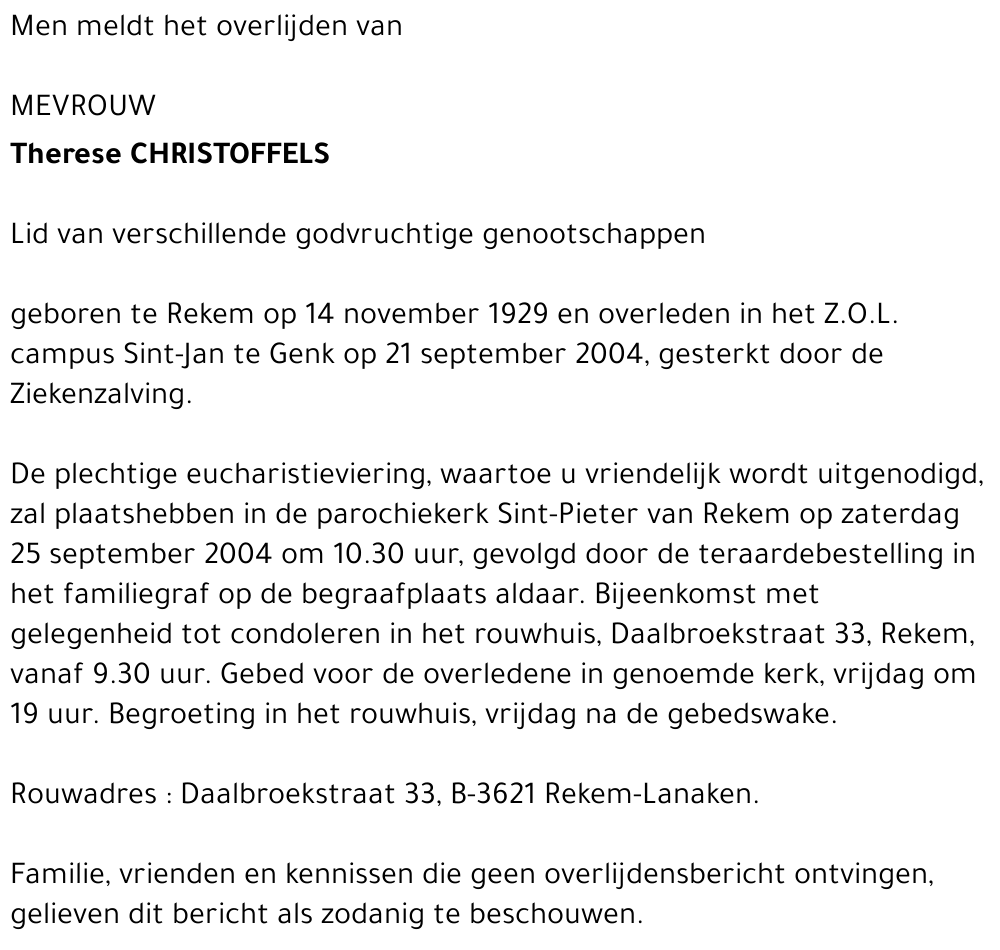 Men meldt het overlijden van

MEVROUW
Therese CHRISTOFFELS

Lid van verschillende godvruchtige genootschappen

geboren te Rekem op 14 november 1929 en overleden in het Z.O.L. campus Sint-Jan te Genk op 21 september 2004, gesterkt door de Ziekenzalving.

De plechtige eucharistieviering, waartoe u vriendelijk wordt uitgenodigd, zal plaatshebben in de parochiekerk Sint-Pieter van Rekem op zaterdag 25 september 2004 om 10.30 uur, gevolgd door de teraardebestelling in het familiegraf op de begraafplaats aldaar. Bijeenkomst met gelegenheid tot condoleren in het rouwhuis, Daalbroekstraat 33, Rekem, vanaf 9.30 uur. Gebed voor de overledene in genoemde kerk, vrijdag om 19 uur. Begroeting in het rouwhuis, vrijdag na de gebedswake.

Rouwadres : Daalbroekstraat 33, B-3621 Rekem-Lanaken.

Familie, vrienden en kennissen die geen overlijdensbericht ontvingen, gelieven dit bericht als zodanig te beschouwen.